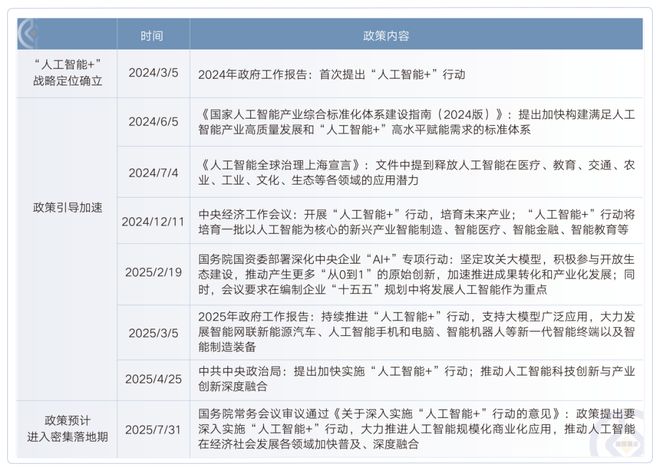 | | 时间 | 政策内容 |
|---|---|---|
| “人工智能+”战略定位确立 | 2024/3/5 | 2024年政府工作报告：首次提出“人工智能+”行动 |
| 政策引导加速 | 2024/6/5 | 《国家人工智能产业综合标准化体系建设指南（2024版）》：提出加快构建满足人工智能产业高质量发展和“人工智能+”高水平赋能需求的标准体系 |
| | 2024/7/4 | 《人工智能全球治理上海宣言》：文件中提到释放人工智能在医疗、教育、交通、农业、工业、文化、生态等各领域的应用潜力 |
| | 2024/12/11 | 中央经济工作会议：开展“人工智能+”行动，培育未来产业；“人工智能+”行动将培育一批以人工智能为核心的新兴产业智能制造、智能医疗、智能金融、智能教育等 |
| | 2025/2/19 | 国务院国资委部署深化中央企业“AI+”专项行动：坚定攻关大模型，积极参与开放生态建设，推动产生更多“从0到1”的原始创新，加速推进成果转化和产业化发展；同时，会议要求在编制企业“十五五”规划中将发展人工智能作为重点 |
| | 2025/3/5 | 2025年政府工作报告：持续推进“人工智能+”行动，支持大模型广泛应用，大力发展智能网联新能源汽车、人工智能手机和电脑、智能机器人等新一代智能终端以及智能制造装备 |
| | 2025/4/25 | 中共中央政治局：提出加快实施“人工智能+”行动；推动人工智能科技创新与产业创新深度融合 |
| 政策预计进入密集落地期 | 2025/7/31 | 国务院常务会议审议通过《关于深入实施“人工智能+”行动的意见》：政策提出要深入实施“人工智能+”行动，大力推进人工智能规模化商业化应用，推动人工智能在经济社会发展各领域加快普及、深度融合 |